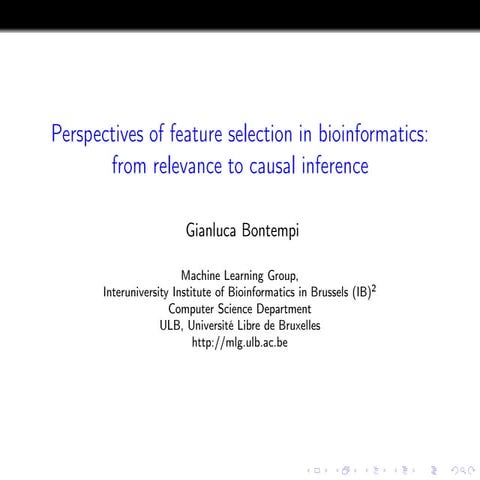 Perspectives of feature selection in bioinformatics: from relevance to causal inference

Gianluca Bontempi

Machine Learning Group,
Interuniversity Institute of Bioinformatics in Brussels $(IB)^2$
Computer Science Department
ULB, Université Libre de Bruxelles
http://mlg.ulb.ac.be